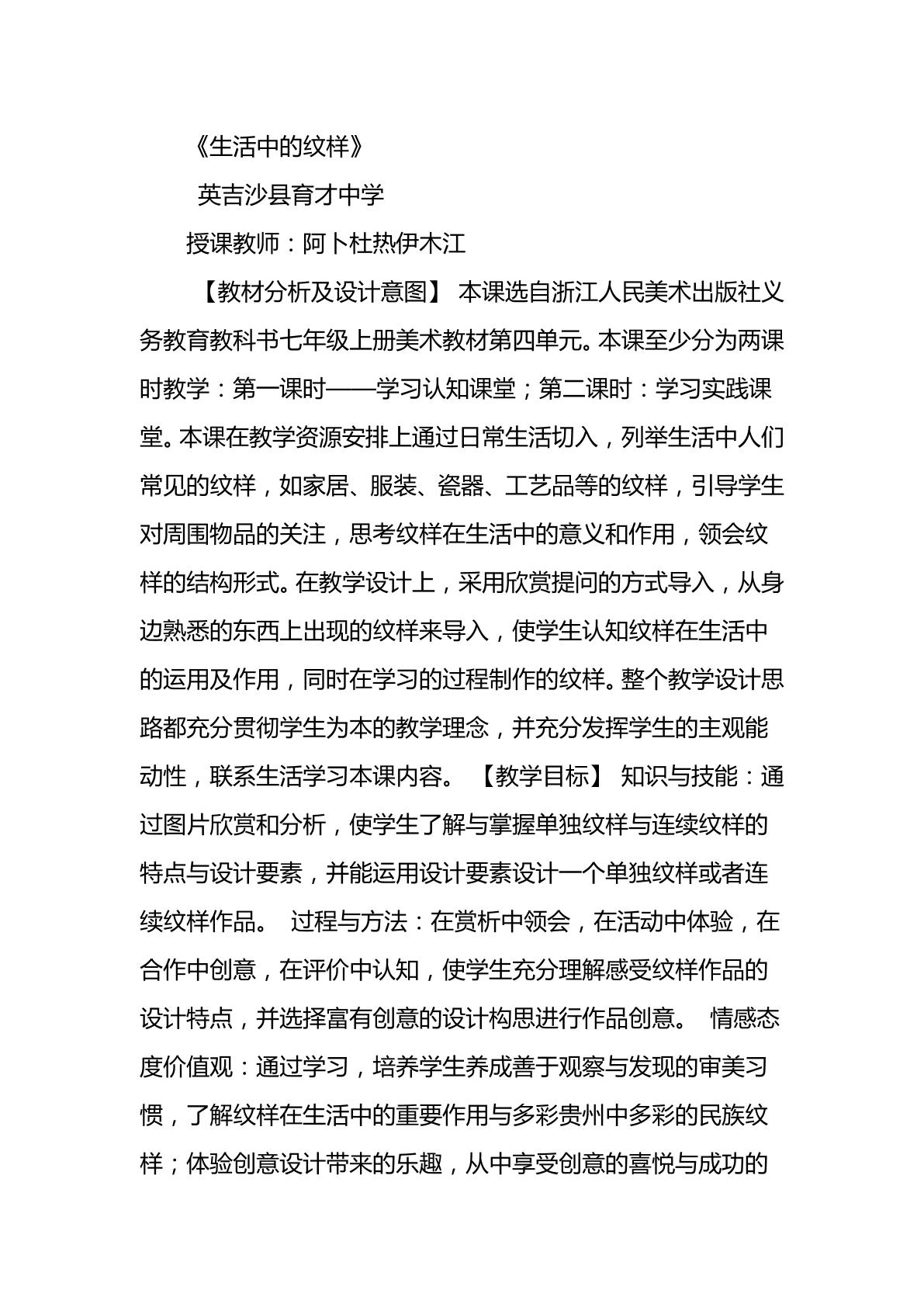 《生活中的纹样》

英吉沙县育才中学

授课教师：阿卜杜热伊木江

【教材分析及设计意图】 本课选自浙江人民美术出版社义务教育教科书七年级上册美术教材第四单元。本课至少分为两课时教学：第一课时——学习认知课堂；第二课时：学习实践课堂。本课在教学资源安排上通过日常生活切入，列举生活中人们常见的纹样，如家居、服装、瓷器、工艺品等的纹样，引导学生对周围物品的关注，思考纹样在生活中的意义和作用，领会纹样的结构形式。在教学设计上，采用欣赏提问的方式导入，从身边熟悉的东西上出现的纹样来导入，使学生认知纹样在生活中的运用及作用，同时在学习的过程制作的纹样。整个教学设计思路都充分贯彻学生为本的教学理念，并充分发挥学生的主观能动性，联系生活学习本课内容。 【教学目标】 知识与技能：通过图片欣赏和分析，使学生了解与掌握单独纹样与连续纹样的特点与设计要素，并能运用设计要素设计一个单独纹样或者连续纹样作品。 过程与方法：在赏析中领会，在活动中体验，在合作中创意，在评价中认知，使学生充分理解感受纹样作品的设计特点，并选择富有创意的设计构思进行作品创意。 情感态度价值观：通过学习，培养学生养成善于观察与发现的审美习惯，了解纹样在生活中的重要作用与多彩贵州中多彩的民族纹样；体验创意设计带来的乐趣，从中享受创意的喜悦与成功的